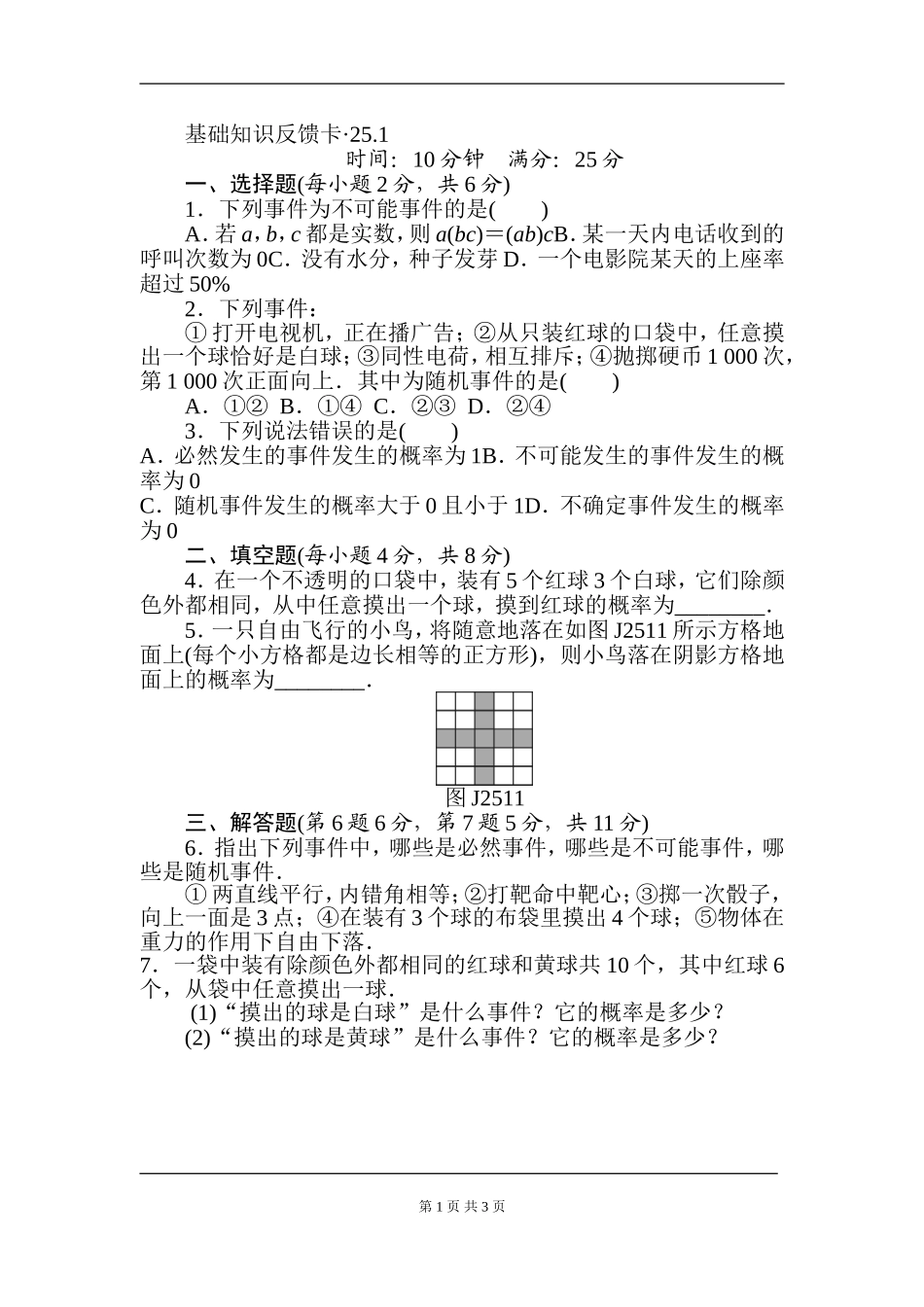 基础知识反馈卡·25.1

时间：10 分钟　满分：25 分

一、选择题(每小题 2 分，共 6 分)

1．下列事件为不可能事件的是(　　)

A．若 $a$，$b$，$c$ 都是实数，则 $a(bc)=(ab)c$B．某一天内电话收到的呼叫次数为 0C．没有水分，种子发芽 D．一个电影院某天的上座率超过 50%

2．下列事件：

① 打开电视机，正在播广告；②从只装红球的口袋中，任意摸出一个球恰好是白球；③同性电荷，相互排斥；④抛掷硬币 1 000 次，第 1 000 次正面向上．其中为随机事件的是(　　)

A．①②　B．①④　C．②③　D．②④

3．下列说法错误的是(　　)

A．必然发生的事件发生的概率为 1B．不可能发生的事件发生的概率为 0

C．随机事件发生的概率大于 0 且小于 1D．不确定事件发生的概率为 0

二、填空题(每小题 4 分，共 8 分)

4．在一个不透明的口袋中，装有 5 个红球 3 个白球，它们除颜色外都相同，从中任意摸出一个球，摸到红球的概率为________．

5．一只自由飞行的小鸟，将随意地落在如图 J2511 所示方格地面上(每个小方格都是边长相等的正方形)，则小鸟落在阴影方格地面上的概率为________．

图 J2511

三、解答题(第 6 题 6 分，第 7 题 5 分，共 11 分)

6．指出下列事件中，哪些是必然事件，哪些是不可能事件，哪些是随机事件．

① 两直线平行，内错角相等；②打靶命中靶心；③掷一次骰子，向上一面是 3 点；④在装有 3 个球的布袋里摸出 4 个球；⑤物体在重力的作用下自由下落．

7．一袋中装有除颜色外都相同的红球和黄球共 10 个，其中红球 6 个，从袋中任意摸出一球．

(1)“摸出的球是白球”是什么事件？它的概率是多少？

(2)“摸出的球是黄球”是什么事件？它的概率是多少？

第 1 页 共 3 页